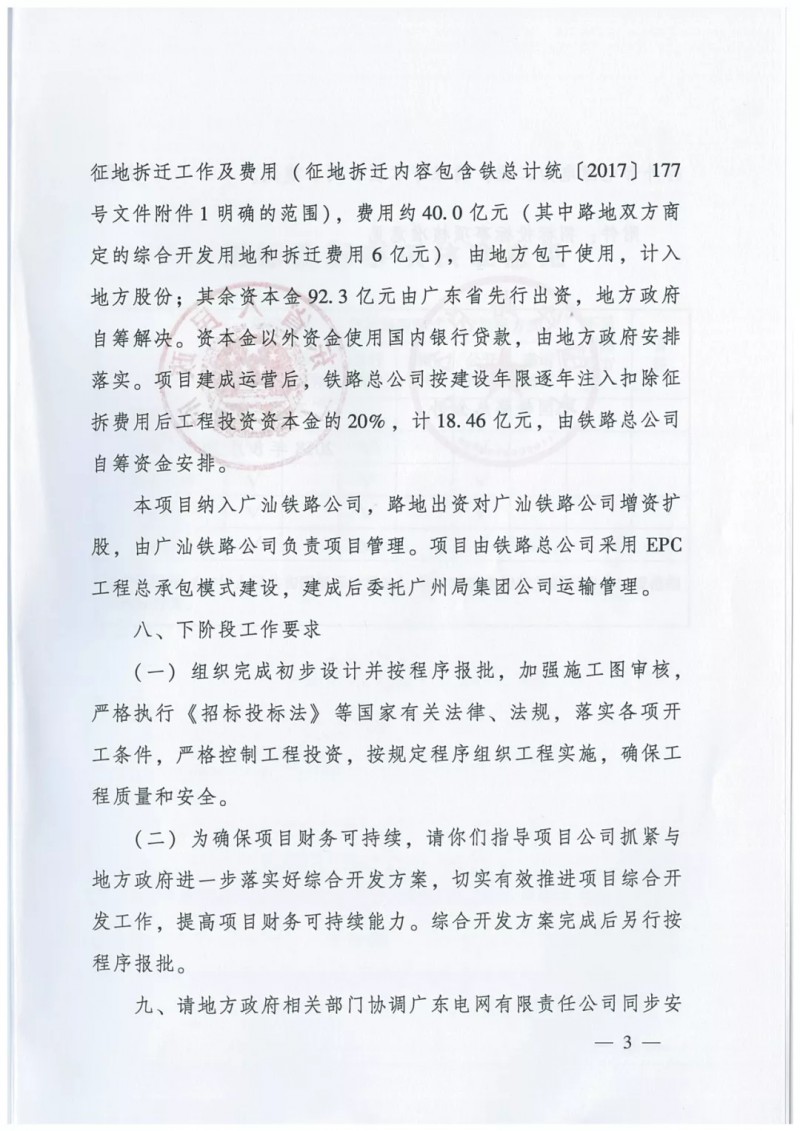 征地拆迁工作及费用（征地拆迁内容包含铁总计统〔2017〕177号文件附件1明确的范围），费用约40.0亿元（其中路地双方商定的综合开发用地和拆迁费用6亿元），由地方包干使用，计入地方股份；其余资本金92.3亿元由广东省先行出资，地方政府自筹解决。资本金以外资金使用国内银行贷款，由地方政府安排落实。项目建成运营后，铁路总公司按建设年限逐年注入扣除征拆费用后工程投资资本金的20%，计18.46亿元，由铁路总公司自筹资金安排。

本项目纳入广汕铁路公司，路地出资对广汕铁路公司增资扩股，由广汕铁路公司负责项目管理。项目由铁路总公司采用EPC工程总承包模式建设，建成后委托广州局集团公司运输管理。

八、下阶段工作要求

（一）组织完成初步设计并按程序报批，加强施工图审核，严格执行《招标投标法》等国家有关法律、法规，落实各项开工条件，严格控制工程投资，按规定程序组织工程实施，确保工程质量和安全。

（二）为确保项目财务可持续，请你们指导项目公司抓紧与地方政府进一步落实好综合开发方案，切实有效推进项目综合开发工作，提高项目财务可持续能力。综合开发方案完成后另行按程序报批。

九、请地方政府相关部门协调广东电网有限责任公司同步安

— 3 —